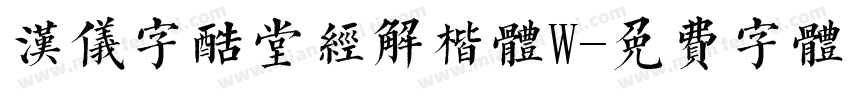 漢儀字酷堂經解楷體W-免費字體